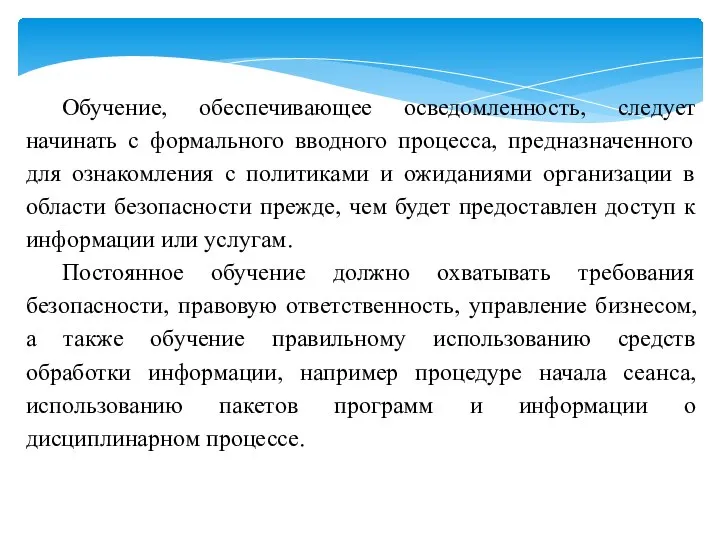 Обучение, обеспечивающее осведомленность, следует начинать с формального вводного процесса, предназначенного для ознакомления с политиками и ожиданиями организации в области безопасности прежде, чем будет предоставлен доступ к информации или услугам.

Постоянное обучение должно охватывать требования безопасности, правовую ответственность, управление бизнесом, а также обучение правильному использованию средств обработки информации, например процедуре начала сеанса, использованию пакетов программ и информации о дисциплинарном процессе.